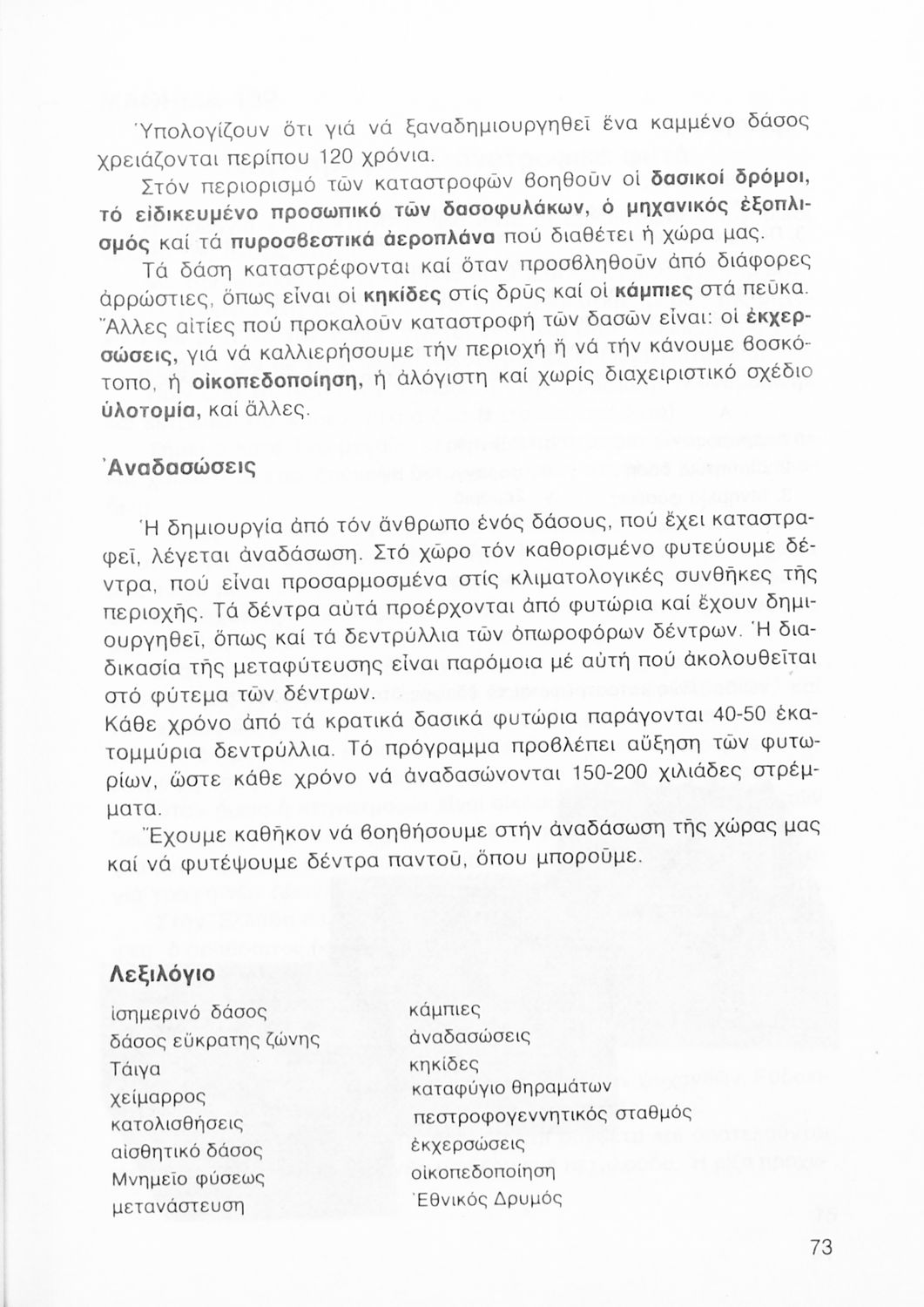 Ὑπολογίζουν ὅτι γιά νά ξαναδημιουργηθεῖ ἕνα καμμένο δάσος χρειάζονται περίπου 120 χρόνια.

Στόν περιορισμό τῶν καταστροφῶν βοηθοῦν οἱ δασικοί δρόμοι, τό εἰδικευμένο προσωπικό τῶν δασοφυλάκων, ὁ μηχανικός ἐξοπλισμός καί τά πυροσβεστικά ἀεροπλάνα πού διαθέτει ἡ χώρα μας.

Τά δάση καταστρέφονται καί ὅταν προσβληθοῦν ἀπό διάφορες ἀρρώστιες, ὅπως εἶναι οἱ κηκίδες στίς δρῦς καί οἱ κάμπιες στά πεῦκα. Ἄλλες αἰτίες πού προκαλοῦν καταστροφή τῶν δασῶν εἶναι: οἱ ἐκχερσώσεις, γιά νά καλλιερήσουμε τήν περιοχή ἤ νά τήν κάνουμε βοσκότοπο, ἡ οἰκοπεδοποίηση, ἡ ἀλόγιστη καί χωρίς διαχειριστικό σχέδιο ὑλοτομία, καί ἄλλες.

Ἀναδασώσεις

Ἡ δημιουργία ἀπό τόν ἄνθρωπο ἑνός δάσους, πού ἔχει καταστραφεῖ, λέγεται ἀναδάσωση. Στό χῶρο τόν καθορισμένο φυτεύουμε δέντρα, πού εἶναι προσαρμοσμένα στίς κλιματολογικές συνθῆκες τῆς περιοχῆς. Τά δέντρα αὐτά προέρχονται ἀπό φυτώρια καί ἔχουν δημιουργηθεῖ, ὅπως καί τά δεντρύλλια τῶν ὀπωροφόρων δέντρων. Ἡ διαδικασία τῆς μεταφύτευσης εἶναι παρόμοια μέ αὐτή πού ἀκολουθεῖται στό φύτεμα τῶν δέντρων.
Κάθε χρόνο ἀπό τά κρατικά δασικά φυτώρια παράγονται 40-50 ἑκατομμύρια δεντρύλλια. Τό πρόγραμμα προβλέπει αὔξηση τῶν φυτωρίων, ὥστε κάθε χρόνο νά ἀναδασώνονται 150-200 χιλιάδες στρέμματα.

Ἔχουμε καθῆκον νά βοηθήσουμε στήν ἀναδάσωση τῆς χώρας μας καί νά φυτέψουμε δέντρα παντοῦ, ὅπου μποροῦμε.

Λεξιλόγιο

ἰσημερινό δάσος
δάσος εὔκρατης ζώνης
Τάιγα
χείμαρρος
κατολισθήσεις
αἰσθητικό δάσος
Μνημεῖο φύσεως
μετανάστευση

κάμπιες
ἀναδασώσεις
κηκίδες
καταφύγιο θηραμάτων
πεστροφογεννητικός σταθμός
ἐκχερσώσεις
οἰκοπεδοποίηση
Ἐθνικός Δρυμός

73